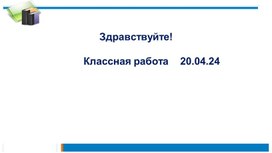 Здравствуйте!

Классная работа 20.04.24